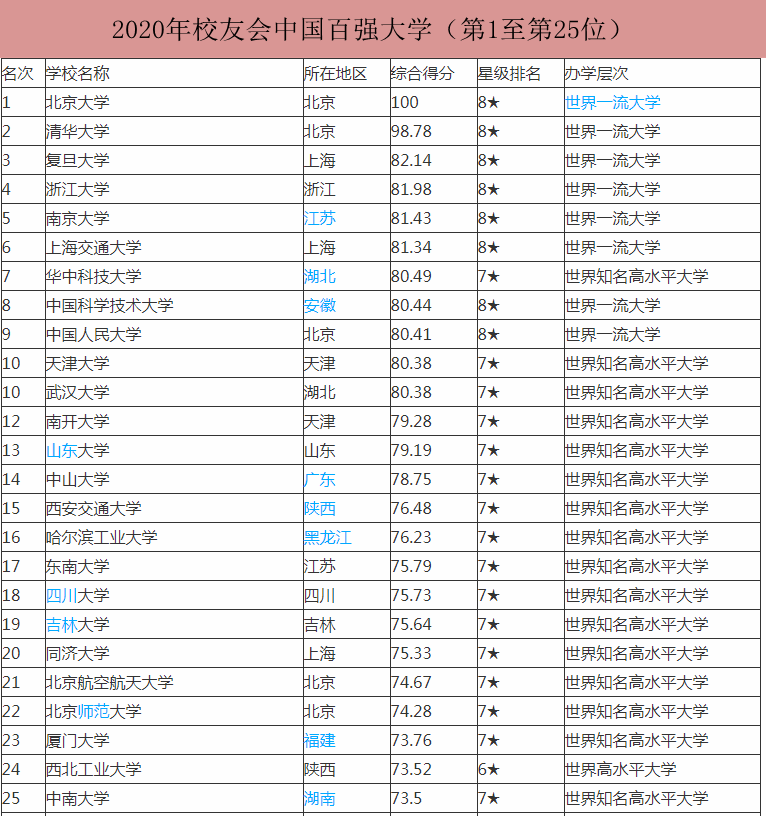 2020年校友会中国百强大学（第1至第25位）

| 名次 | 学校名称 | 所在地区 | 综合得分 | 星级排名 | 办学层次 |
|---|---|---|---|---|---|
| 1 | 北京大学 | 北京 | 100 | 8★ | 世界一流大学 |
| 2 | 清华大学 | 北京 | 98.78 | 8★ | 世界一流大学 |
| 3 | 复旦大学 | 上海 | 82.14 | 8★ | 世界一流大学 |
| 4 | 浙江大学 | 浙江 | 81.98 | 8★ | 世界一流大学 |
| 5 | 南京大学 | 江苏 | 81.43 | 8★ | 世界一流大学 |
| 6 | 上海交通大学 | 上海 | 81.34 | 8★ | 世界一流大学 |
| 7 | 华中科技大学 | 湖北 | 80.49 | 7★ | 世界知名高水平大学 |
| 8 | 中国科学技术大学 | 安徽 | 80.44 | 8★ | 世界一流大学 |
| 9 | 中国人民大学 | 北京 | 80.41 | 8★ | 世界一流大学 |
| 10 | 天津大学 | 天津 | 80.38 | 7★ | 世界知名高水平大学 |
| 10 | 武汉大学 | 湖北 | 80.38 | 7★ | 世界知名高水平大学 |
| 12 | 南开大学 | 天津 | 79.28 | 7★ | 世界知名高水平大学 |
| 13 | 山东大学 | 山东 | 79.19 | 7★ | 世界知名高水平大学 |
| 14 | 中山大学 | 广东 | 78.75 | 7★ | 世界知名高水平大学 |
| 15 | 西安交通大学 | 陕西 | 76.48 | 7★ | 世界知名高水平大学 |
| 16 | 哈尔滨工业大学 | 黑龙江 | 76.23 | 7★ | 世界知名高水平大学 |
| 17 | 东南大学 | 江苏 | 75.79 | 7★ | 世界知名高水平大学 |
| 18 | 四川大学 | 四川 | 75.73 | 7★ | 世界知名高水平大学 |
| 19 | 吉林大学 | 吉林 | 75.64 | 7★ | 世界知名高水平大学 |
| 20 | 同济大学 | 上海 | 75.33 | 7★ | 世界知名高水平大学 |
| 21 | 北京航空航天大学 | 北京 | 74.67 | 7★ | 世界知名高水平大学 |
| 22 | 北京师范大学 | 北京 | 74.28 | 7★ | 世界知名高水平大学 |
| 23 | 厦门大学 | 福建 | 73.76 | 7★ | 世界知名高水平大学 |
| 24 | 西北工业大学 | 陕西 | 73.52 | 6★ | 世界高水平大学 |
| 25 | 中南大学 | 湖南 | 73.5 | 7★ | 世界知名高水平大学 |